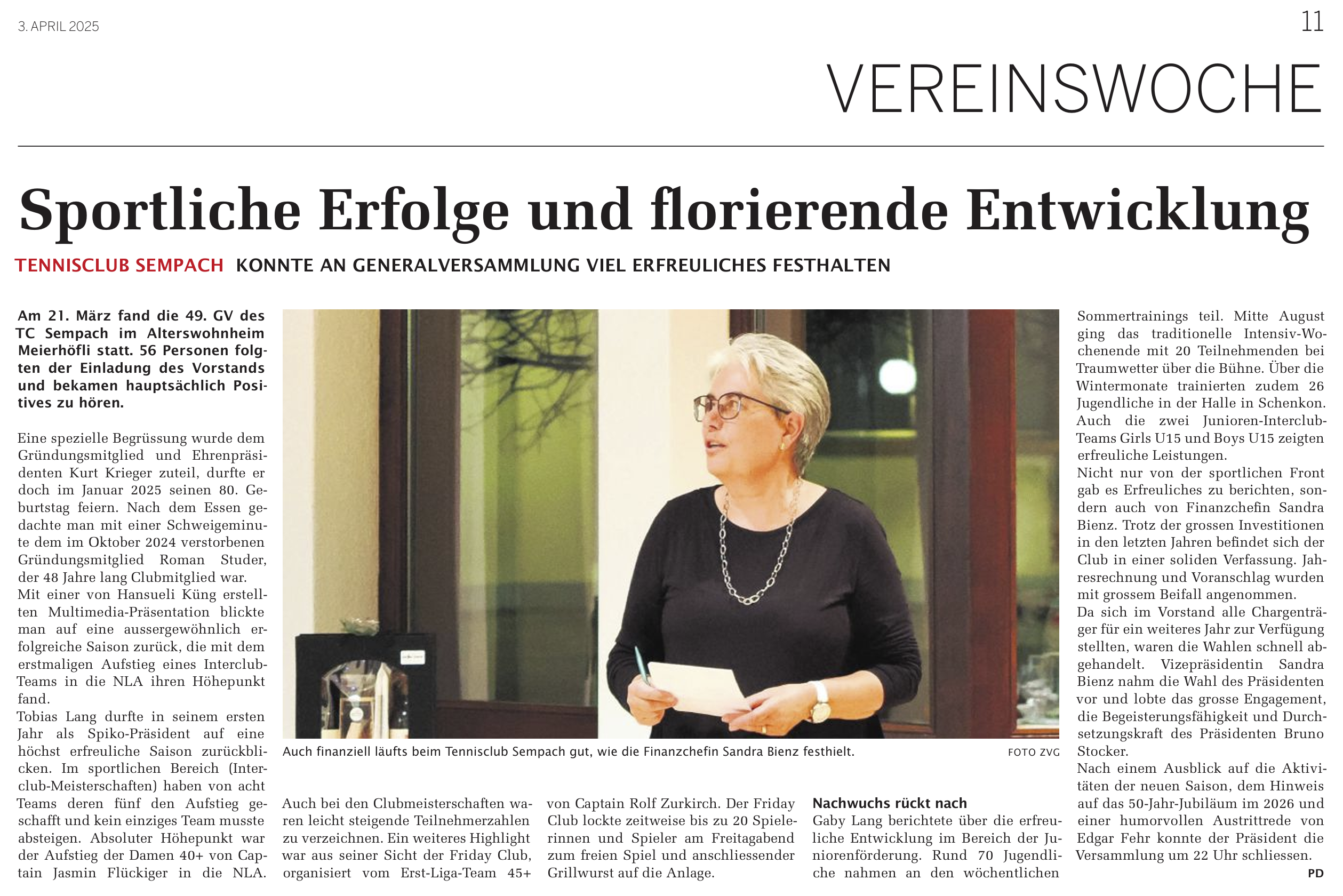 3. APRIL 2025

11

VEREINSWOCHE

Sportliche Erfolge und florierende Entwicklung

TENNISCLUB SEMPACH KONNTE AN GENERALVERSAMMLUNG VIEL ERFREULICHES FESTHALTEN

Am 21. März fand die 49. GV des TC Sempach im Alterswohnheim Meierhöfli statt. 56 Personen folgten der Einladung des Vorstands und bekamen hauptsächlich Positives zu hören.

Eine spezielle Begrüssung wurde dem Gründungsmitglied und Ehrenpräsidenten Kurt Krieger zuteil, durfte er doch im Januar 2025 seinen 80. Geburtstag feiern. Nach dem Essen gedachte man mit einer Schweigeminute dem im Oktober 2024 verstorbenen Gründungsmitglied Roman Studer, der 48 Jahre lang Clubmitglied war.
Mit einer von Hansueli Küng erstellten Multimedia-Präsentation blickte man auf eine aussergewöhnlich erfolgreiche Saison zurück, die mit dem erstmaligen Aufstieg eines Interclub-Teams in die NLA ihren Höhepunkt fand.
Tobias Lang durfte in seinem ersten Jahr als Spiko-Präsident auf eine höchst erfreuliche Saison zurückblicken. Im sportlichen Bereich (Interclub-Meisterschaften) haben von acht Teams deren fünf den Aufstieg geschafft und kein einziges Team musste absteigen. Absoluter Höhepunkt war der Aufstieg der Damen 40+ von Captain Jasmin Flückiger in die NLA.

Auch finanziell läufts beim Tennisclub Sempach gut, wie die Finanzchefin Sandra Bienz festhielt. FOTO ZVG

Auch bei den Clubmeisterschaften waren leicht steigende Teilnehmerzahlen zu verzeichnen. Ein weiteres Highlight war aus seiner Sicht der Friday Club, organisiert vom Erst-Liga-Team 45+ von Captain Rolf Zurkirch. Der Friday Club lockte zeitweise bis zu 20 Spielerinnen und Spieler am Freitagabend zum freien Spiel und anschliessender Grillwurst auf die Anlage.

Nachwuchs rückt nach
Gaby Lang berichtete über die erfreuliche Entwicklung im Bereich der Juniorenförderung. Rund 70 Jugendliche nahmen an den wöchentlichen Sommertrainings teil. Mitte August ging das traditionelle Intensiv-Wochenende mit 20 Teilnehmenden bei Traumwetter über die Bühne. Über die Wintermonate trainierten zudem 26 Jugendliche in der Halle in Schenkon. Auch die zwei Junioren-Interclub-Teams Girls U15 und Boys U15 zeigten erfreuliche Leistungen.
Nicht nur von der sportlichen Front gab es Erfreuliches zu berichten, sondern auch von Finanzchefin Sandra Bienz. Trotz der grossen Investitionen in den letzten Jahren befindet sich der Club in einer soliden Verfassung. Jahresrechnung und Voranschlag wurden mit grossem Beifall angenommen.
Da sich im Vorstand alle Chargenträger für ein weiteres Jahr zur Verfügung stellten, waren die Wahlen schnell abgehandelt. Vizepräsidentin Sandra Bienz nahm die Wahl des Präsidenten vor und lobte das grosse Engagement, die Begeisterungsfähigkeit und Durchsetzungskraft des Präsidenten Bruno Stocker.
Nach einem Ausblick auf die Aktivitäten der neuen Saison, dem Hinweis auf das 50-Jahr-Jubiläum im 2026 und einer humorvollen Austrittrede von Edgar Fehr konnte der Präsident die Versammlung um 22 Uhr schliessen.
PD